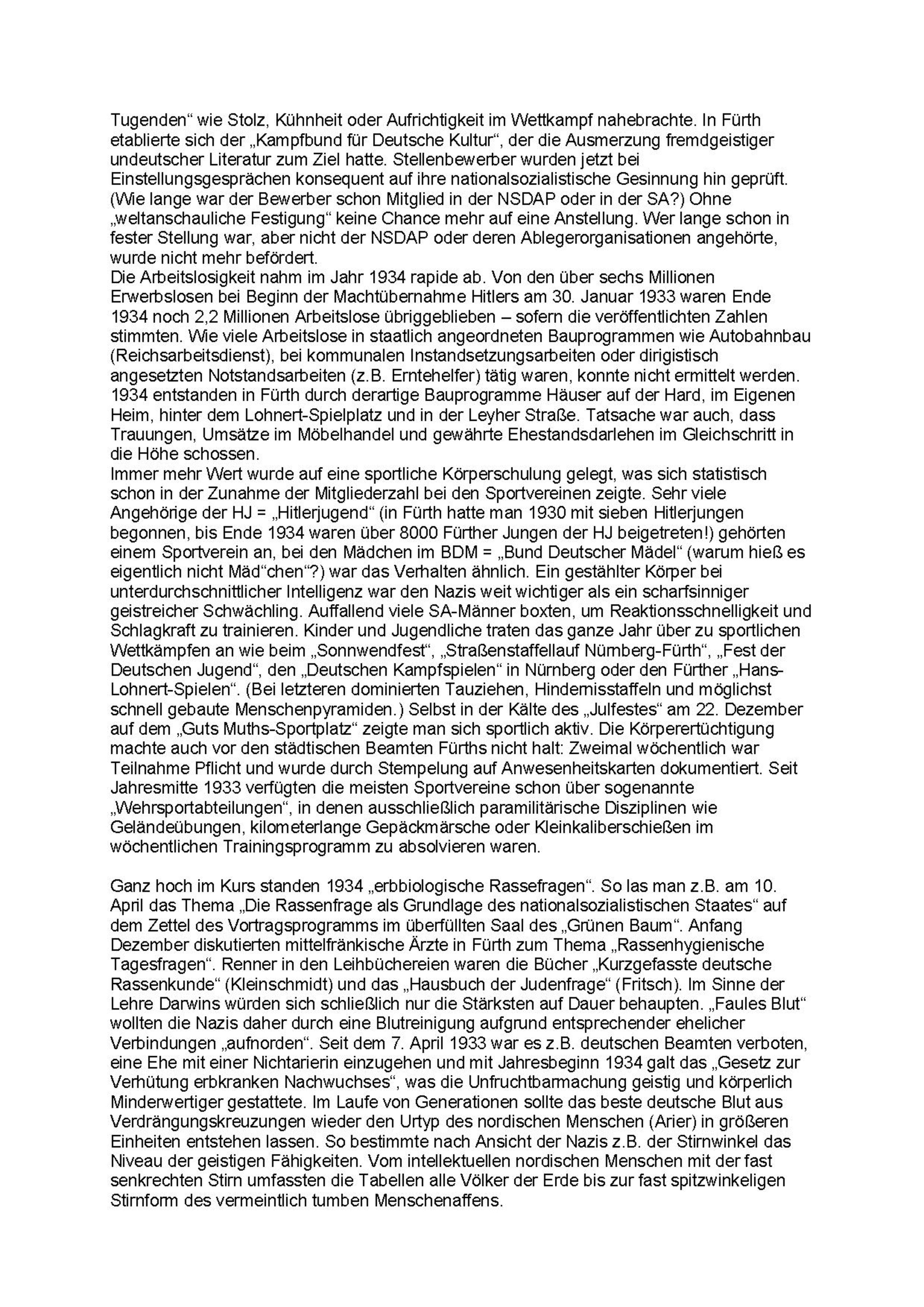 Tugenden“ wie Stolz, Kühnheit oder Aufrichtigkeit im Wettkampf nahebrachte. In Fürth etablierte sich der „Kampfbund für Deutsche Kultur“, der die Ausmerzung fremdgeistiger undeutscher Literatur zum Ziel hatte. Stellenbewerber wurden jetzt bei Einstellungsgesprächen konsequent auf ihre nationalsozialistische Gesinnung hin geprüft. (Wie lange war der Bewerber schon Mitglied in der NSDAP oder in der SA?) Ohne „weltanschauliche Festigung“ keine Chance mehr auf eine Anstellung. Wer lange schon in fester Stellung war, aber nicht der NSDAP oder deren Ablegerorganisationen angehörte, wurde nicht mehr befördert.
Die Arbeitslosigkeit nahm im Jahr 1934 rapide ab. Von den über sechs Millionen Erwerbslosen bei Beginn der Machtübernahme Hitlers am 30. Januar 1933 waren Ende 1934 noch 2,2 Millionen Arbeitslose übriggeblieben – sofern die veröffentlichten Zahlen stimmten. Wie viele Arbeitslose in staatlich angeordneten Bauprogrammen wie Autobahnbau (Reichsarbeitsdienst), bei kommunalen Instandsetzungsarbeiten oder dirigistisch angesetzten Notstandsarbeiten (z.B. Erntehelfer) tätig waren, konnte nicht ermittelt werden. 1934 entstanden in Fürth durch derartige Bauprogramme Häuser auf der Hard, im Eigenen Heim, hinter dem Lohnert-Spielplatz und in der Leyher Straße. Tatsache war auch, dass Trauungen, Umsätze im Möbelhandel und gewährte Ehestandsdarlehen im Gleichschritt in die Höhe schossen.
Immer mehr Wert wurde auf eine sportliche Körperschulung gelegt, was sich statistisch schon in der Zunahme der Mitgliederzahl bei den Sportvereinen zeigte. Sehr viele Angehörige der HJ = „Hitlerjugend“ (in Fürth hatte man 1930 mit sieben Hitlerjungen begonnen, bis Ende 1934 waren über 8000 Fürther Jungen der HJ beigetreten!) gehörten einem Sportverein an, bei den Mädchen im BDM = „Bund Deutscher Mädel“ (warum hieß es eigentlich nicht Mäd“chen“?) war das Verhalten ähnlich. Ein gestählter Körper bei unterdurchschnittlicher Intelligenz war den Nazis weit wichtiger als ein scharfsinniger geistreicher Schwächling. Auffallend viele SA-Männer boxten, um Reaktionsschnelligkeit und Schlagkraft zu trainieren. Kinder und Jugendliche traten das ganze Jahr über zu sportlichen Wettkämpfen an wie beim „Sonnwendfest“, „Straßenstaffellauf Nürnberg-Fürth“, „Fest der Deutschen Jugend“, den „Deutschen Kampfspielen“ in Nürnberg oder den Fürther „Hans-Lohnert-Spielen“. (Bei letzteren dominierten Tauziehen, Hindernisstaffeln und möglichst schnell gebaute Menschenpyramiden.) Selbst in der Kälte des „Julfestes“ am 22. Dezember auf dem „Guts Muths-Sportplatz“ zeigte man sich sportlich aktiv. Die Körperertüchtigung machte auch vor den städtischen Beamten Fürths nicht halt: Zweimal wöchentlich war Teilnahme Pflicht und wurde durch Stempelung auf Anwesenheitskarten dokumentiert. Seit Jahresmitte 1933 verfügten die meisten Sportvereine schon über sogenannte „Wehrsportabteilungen“, in denen ausschließlich paramilitärische Disziplinen wie Geländeübungen, kilometerlange Gepäckmärsche oder Kleinkaliberschießen im wöchentlichen Trainingsprogramm zu absolvieren waren.

Ganz hoch im Kurs standen 1934 „erbbiologische Rassefragen“. So las man z.B. am 10. April das Thema „Die Rassenfrage als Grundlage des nationalsozialistischen Staates“ auf dem Zettel des Vortragsprogramms im überfüllten Saal des „Grünen Baum“. Anfang Dezember diskutierten mittelfränkische Ärzte in Fürth zum Thema „Rassenhygienische Tagesfragen“. Renner in den Leihbüchereien waren die Bücher „Kurzgefasste deutsche Rassenkunde“ (Kleinschmidt) und das „Hausbuch der Judenfrage“ (Fritsch). Im Sinne der Lehre Darwins würden sich schließlich nur die Stärksten auf Dauer behaupten. „Faules Blut“ wollten die Nazis daher durch eine Blutreinigung aufgrund entsprechender ehelicher Verbindungen „aufnorden“. Seit dem 7. April 1933 war es z.B. deutschen Beamten verboten, eine Ehe mit einer Nichtarierin einzugehen und mit Jahresbeginn 1934 galt das „Gesetz zur Verhütung erbkranken Nachwuchses“, was die Unfruchtbarmachung geistig und körperlich Minderwertiger gestattete. Im Laufe von Generationen sollte das beste deutsche Blut aus Verdrängungskreuzungen wieder den Urtyp des nordischen Menschen (Arier) in größeren Einheiten entstehen lassen. So bestimmte nach Ansicht der Nazis z.B. der Stirnwinkel das Niveau der geistigen Fähigkeiten. Vom intellektuellen nordischen Menschen mit der fast senkrechten Stirn umfassten die Tabellen alle Völker der Erde bis zur fast spitzwinkeligen Stirnform des vermeintlich tumben Menschenaffens.